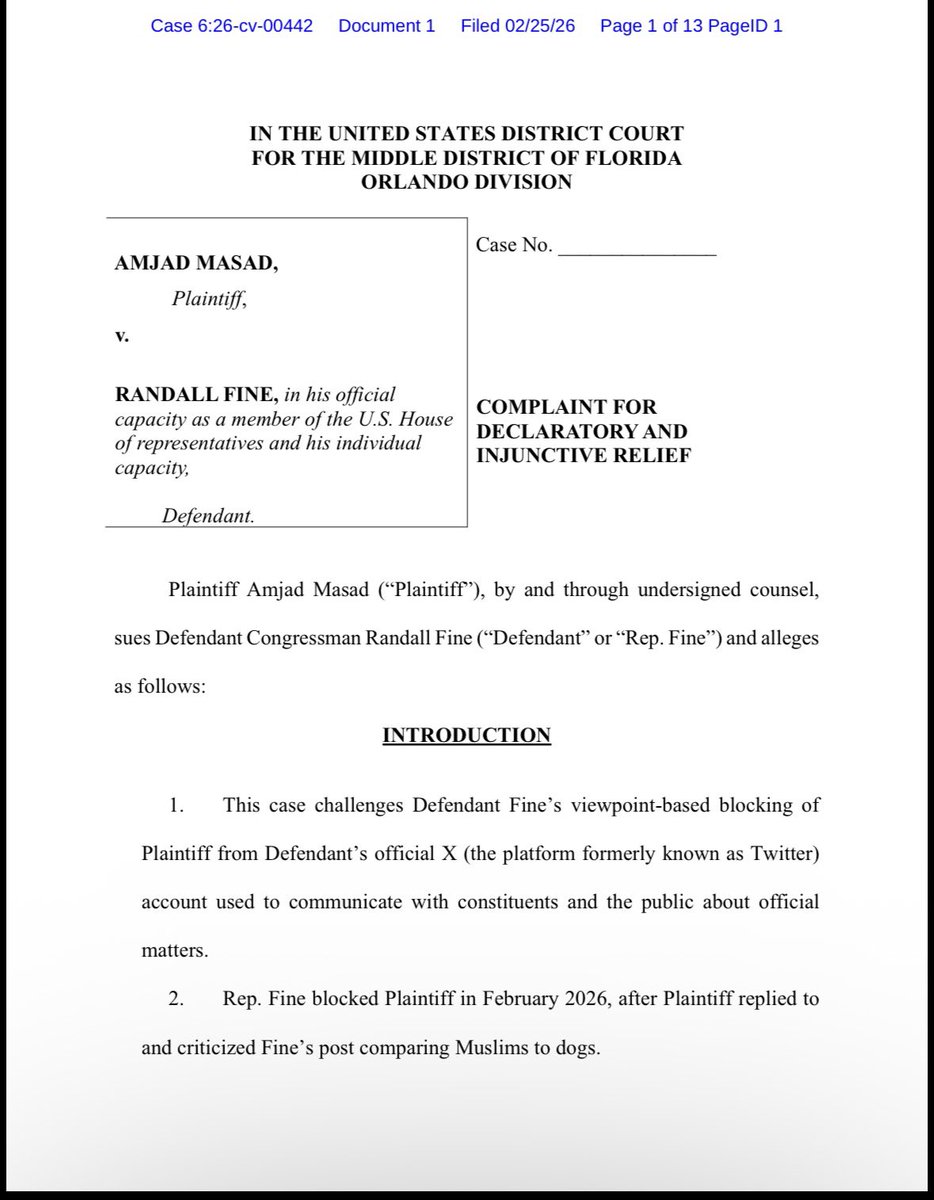 Case 6:26-cv-00442 Document 1 Filed 02/25/26 Page 1 of 13 PageID 1

IN THE UNITED STATES DISTRICT COURT
FOR THE MIDDLE DISTRICT OF FLORIDA
ORLANDO DIVISION

AMJAD MASAD,
Plaintiff,

v.

RANDALL FINE, in his official capacity as a member of the U.S. House of representatives and his individual capacity,

Defendant.

Case No. _______________

COMPLAINT FOR DECLARATORY AND INJUNCTIVE RELIEF

Plaintiff Amjad Masad ("Plaintiff"), by and through undersigned counsel, sues Defendant Congressman Randall Fine ("Defendant" or "Rep. Fine") and alleges as follows:

INTRODUCTION

1. This case challenges Defendant Fine's viewpoint-based blocking of Plaintiff from Defendant's official X (the platform formerly known as Twitter) account used to communicate with constituents and the public about official matters.

2. Rep. Fine blocked Plaintiff in February 2026, after Plaintiff replied to and criticized Fine's post comparing Muslims to dogs.